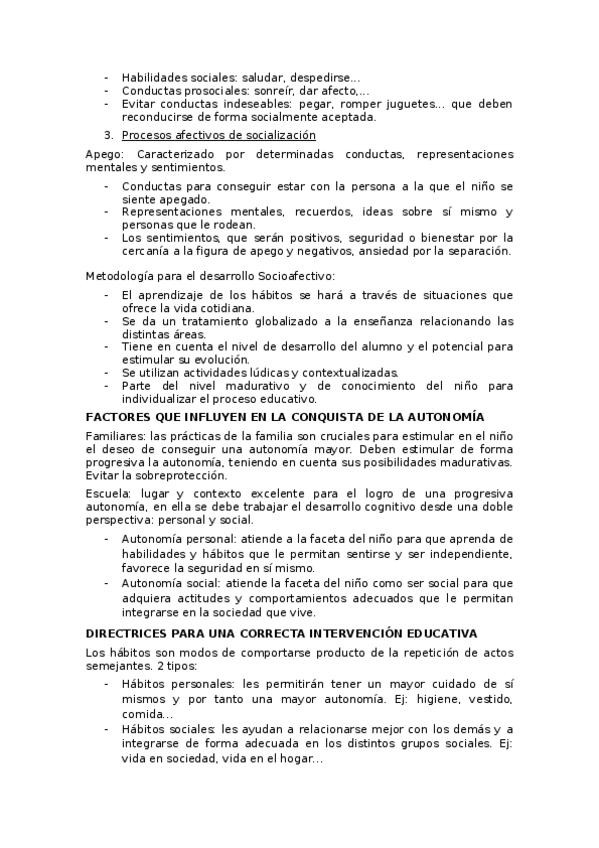 - Habilidades sociales: saludar, despedirse...
- Conductas prosociales: sonreír, dar afecto,...
- Evitar conductas indeseables: pegar, romper juguetes... que deben reconducirse de forma socialmente aceptada.

3. Procesos afectivos de socialización

Apego: Caracterizado por determinadas conductas, representaciones mentales y sentimientos.

- Conductas para conseguir estar con la persona a la que el niño se siente apegado.
- Representaciones mentales, recuerdos, ideas sobre sí mismo y personas que le rodean.
- Los sentimientos, que serán positivos, seguridad o bienestar por la cercanía a la figura de apego y negativos, ansiedad por la separación.

Metodología para el desarrollo Socioafectivo:

- El aprendizaje de los hábitos se hará a través de situaciones que ofrece la vida cotidiana.
- Se da un tratamiento globalizado a la enseñanza relacionando las distintas áreas.
- Tiene en cuenta el nivel de desarrollo del alumno y el potencial para estimular su evolución.
- Se utilizan actividades lúdicas y contextualizadas.
- Parte del nivel madurativo y de conocimiento del niño para individualizar el proceso educativo.

FACTORES QUE INFLUYEN EN LA CONQUISTA DE LA AUTONOMÍA

Familiares: las prácticas de la familia son cruciales para estimular en el niño el deseo de conseguir una autonomía mayor. Deben estimular de forma progresiva la autonomía, teniendo en cuenta sus posibilidades madurativas. Evitar la sobreprotección.

Escuela: lugar y contexto excelente para el logro de una progresiva autonomía, en ella se debe trabajar el desarrollo cognitivo desde una doble perspectiva: personal y social.

- Autonomía personal: atiende a la faceta del niño para que aprenda de habilidades y hábitos que le permitan sentirse y ser independiente, favorece la seguridad en sí mismo.
- Autonomía social: atiende la faceta del niño como ser social para que adquiera actitudes y comportamientos adecuados que le permitan integrarse en la sociedad que vive.

DIRECTRICES PARA UNA CORRECTA INTERVENCIÓN EDUCATIVA

Los hábitos son modos de comportarse producto de la repetición de actos semejantes. 2 tipos:

- Hábitos personales: les permitirán tener un mayor cuidado de sí mismos y por tanto una mayor autonomía. Ej: higiene, vestido, comida...
- Hábitos sociales: les ayudan a relacionarse mejor con los demás y a integrarse de forma adecuada en los distintos grupos sociales. Ej: vida en sociedad, vida en el hogar...